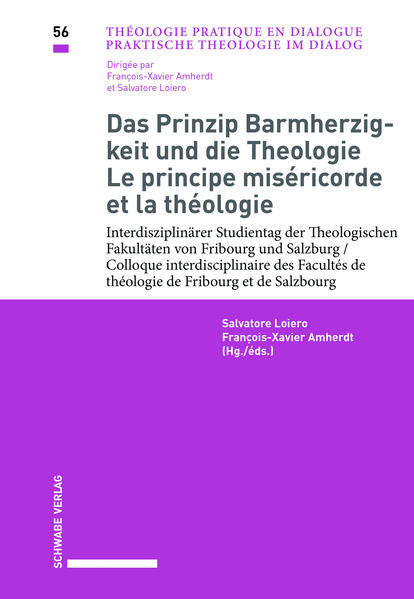 56

THÉOLOGIE PRATIQUE EN DIALOGUE
PRAKTISCHE THEOLOGIE IM DIALOG

Dirigée par
François-Xavier Amherdt
et Salvatore Loiero

Das Prinzip Barmherzigkeit und die Theologie
Le principe miséricorde et la théologie

Interdisziplinärer Studientag der Theologischen Fakultäten von Fribourg und Salzburg / Colloque interdisciplinaire des Facultés de théologie de Fribourg et de Salzbourg

Salvatore Loiero
François-Xavier Amherdt
(Hg./éds.)

SCHWABE VERLAG